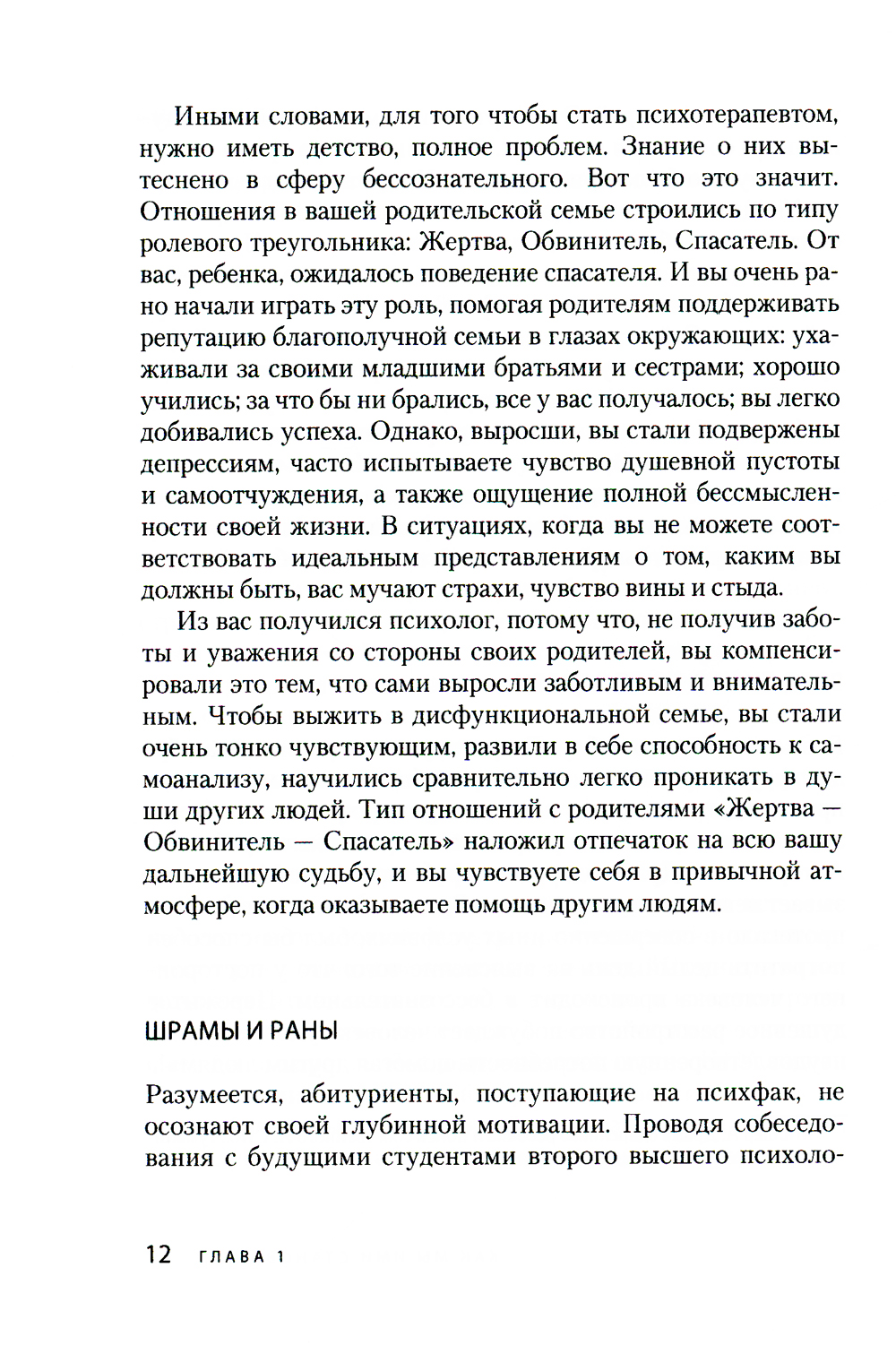 Иными словами, для того чтобы стать психотерапевтом, нужно иметь детство, полное проблем. Знание о них вытеснено в сферу бессознательного. Вот что это значит. Отношения в вашей родительской семье строились по типу ролевого треугольника: Жертва, Обвинитель, Спасатель. От вас, ребенка, ожидалось поведение спасателя. И вы очень рано начали играть эту роль, помогая родителям поддерживать репутацию благополучной семьи в глазах окружающих: ухаживали за своими младшими братьями и сестрами; хорошо учились; за что бы ни брались, все у вас получалось; вы легко добивались успеха. Однако, выросши, вы стали подвержены депрессиям, часто испытываете чувство душевной пустоты и самоотчуждения, а также ощущение полной бессмысленности своей жизни. В ситуациях, когда вы не можете соответствовать идеальным представлениям о том, каким вы должны быть, вас мучают страхи, чувство вины и стыда.

Из вас получился психолог, потому что, не получив заботы и уважения со стороны своих родителей, вы компенсировали это тем, что сами выросли заботливым и внимательным. Чтобы выжить в дисфункциональной семье, вы стали очень тонко чувствующим, развили в себе способность к самоанализу, научились сравнительно легко проникать в души других людей. Тип отношений с родителями «Жертва — Обвинитель — Спасатель» наложил отпечаток на всю вашу дальнейшую судьбу, и вы чувствуете себя в привычной атмосфере, когда оказываете помощь другим людям.

ШРАМЫ И РАНЫ

Разумеется, абитуриенты, поступающие на психфак, не осознают своей глубинной мотивации. Проводя собеседования с будущими студентами второго высшего психоло-

12 ГЛАВА 1